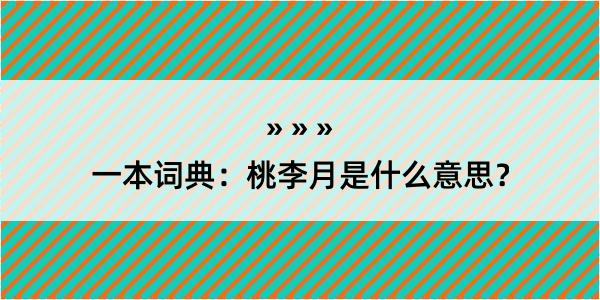 » » »

一本词典：桃李月是什么意思？